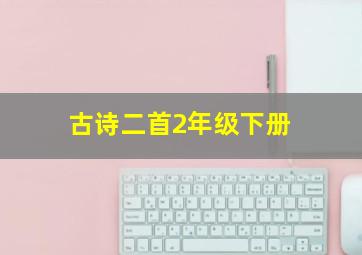 古诗二首2年级下册